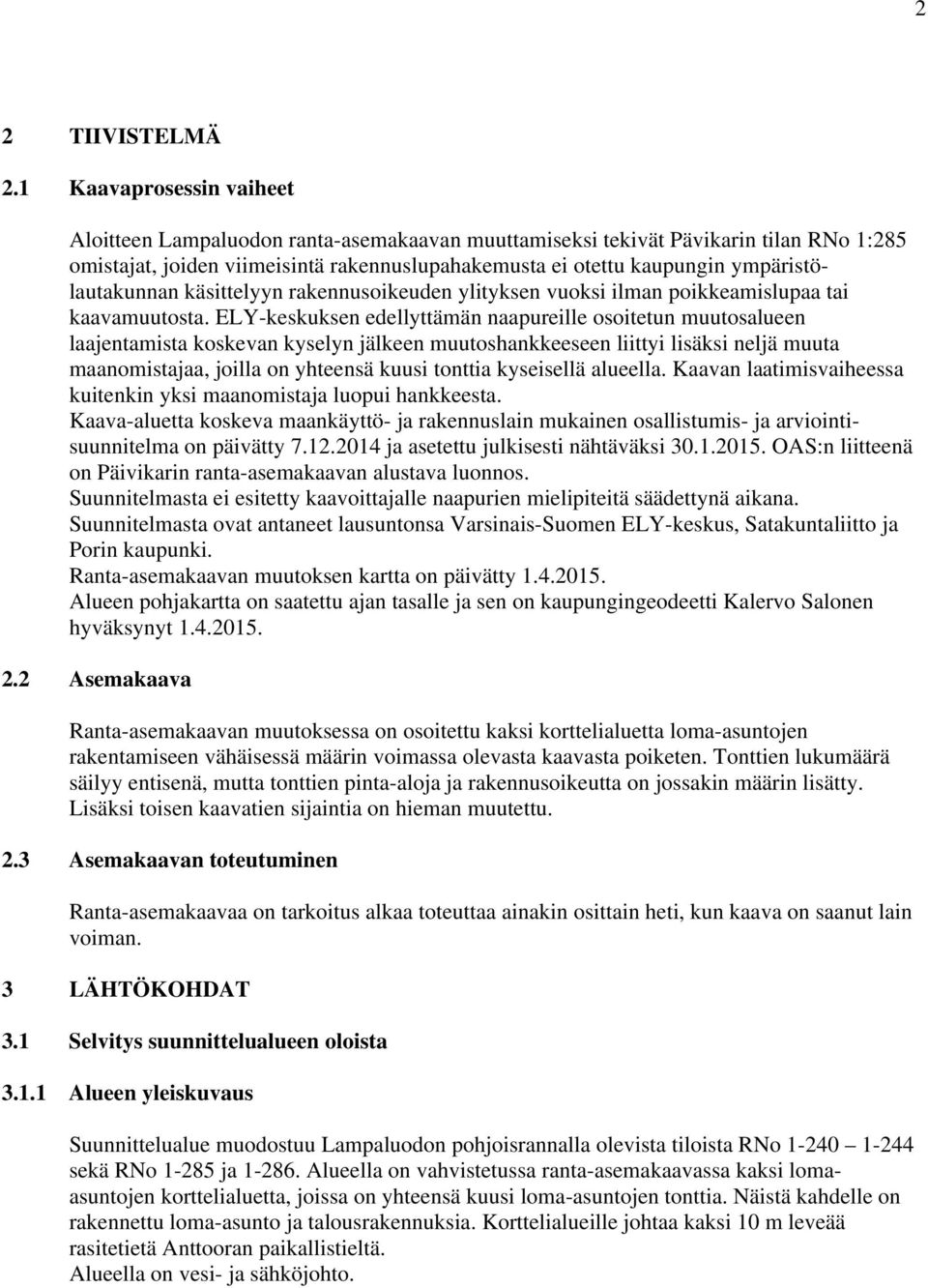 2

2 TIIVISTELMÄ

2.1 Kaavaprosessin vaiheet

Aloitteen Lampaluodon ranta-asemakaavan muuttamiseksi tekivät Pävikarin tilan RNo 1:285 omistajat, joiden viimeisintä rakennuslupahakemusta ei otettu kaupungin ympäristölautakunnan käsittelyyn rakennusoikeuden ylityksen vuoksi ilman poikkeamislupaa tai kaavamuutosta. ELY-keskuksen edellyttämän naapureille osoitetun muutosalueen laajentamista koskevan kyselyn jälkeen muutoshankkeeseen liittyi lisäksi neljä muuta maanomistajaa, joilla on yhteensä kuusi tonttia kyseisellä alueella. Kaavan laatimisvaiheessa kuitenkin yksi maanomistaja luopui hankkeesta.
Kaava-aluetta koskeva maankäyttö- ja rakennuslain mukainen osallistumis- ja arviointisuunnitelma on päivätty 7.12.2014 ja asetettu julkisesti nähtäväksi 30.1.2015. OAS:n liitteenä on Päivikarin ranta-asemakaavan alustava luonnos.
Suunnitelmasta ei esitetty kaavoittajalle naapurien mielipiteitä säädettynä aikana.
Suunnitelmasta ovat antaneet lausuntonsa Varsinais-Suomen ELY-keskus, Satakuntaliitto ja Porin kaupunki.
Ranta-asemakaavan muutoksen kartta on päivätty 1.4.2015.
Alueen pohjakartta on saatettu ajan tasalle ja sen on kaupungingeodeetti Kalervo Salonen hyväksynyt 1.4.2015.

2.2 Asemakaava

Ranta-asemakaavan muutoksessa on osoitettu kaksi korttelialuetta loma-asuntojen rakentamiseen vähäisessä määrin voimassa olevasta kaavasta poiketen. Tonttien lukumäärä säilyy entisenä, mutta tonttien pinta-aloja ja rakennusoikeutta on jossakin määrin lisätty. Lisäksi toisen kaavatien sijaintia on hieman muutettu.

2.3 Asemakaavan toteutuminen

Ranta-asemakaavaa on tarkoitus alkaa toteuttaa ainakin osittain heti, kun kaava on saanut lain voiman.

3 LÄHTÖKOHDAT

3.1 Selvitys suunnittelualueen oloista

3.1.1 Alueen yleiskuvaus

Suunnittelualue muodostuu Lampaluodon pohjoisrannalla olevista tiloista RNo 1-240 – 1-244 sekä RNo 1-285 ja 1-286. Alueella on vahvistetussa ranta-asemakaavassa kaksi loma-asuntojen korttelialuetta, joissa on yhteensä kuusi loma-asuntojen tonttia. Näistä kahdelle on rakennettu loma-asunto ja talousrakennuksia. Korttelialueille johtaa kaksi 10 m leveää rasitetietä Anttooran paikallistieltä.
Alueella on vesi- ja sähköjohto.